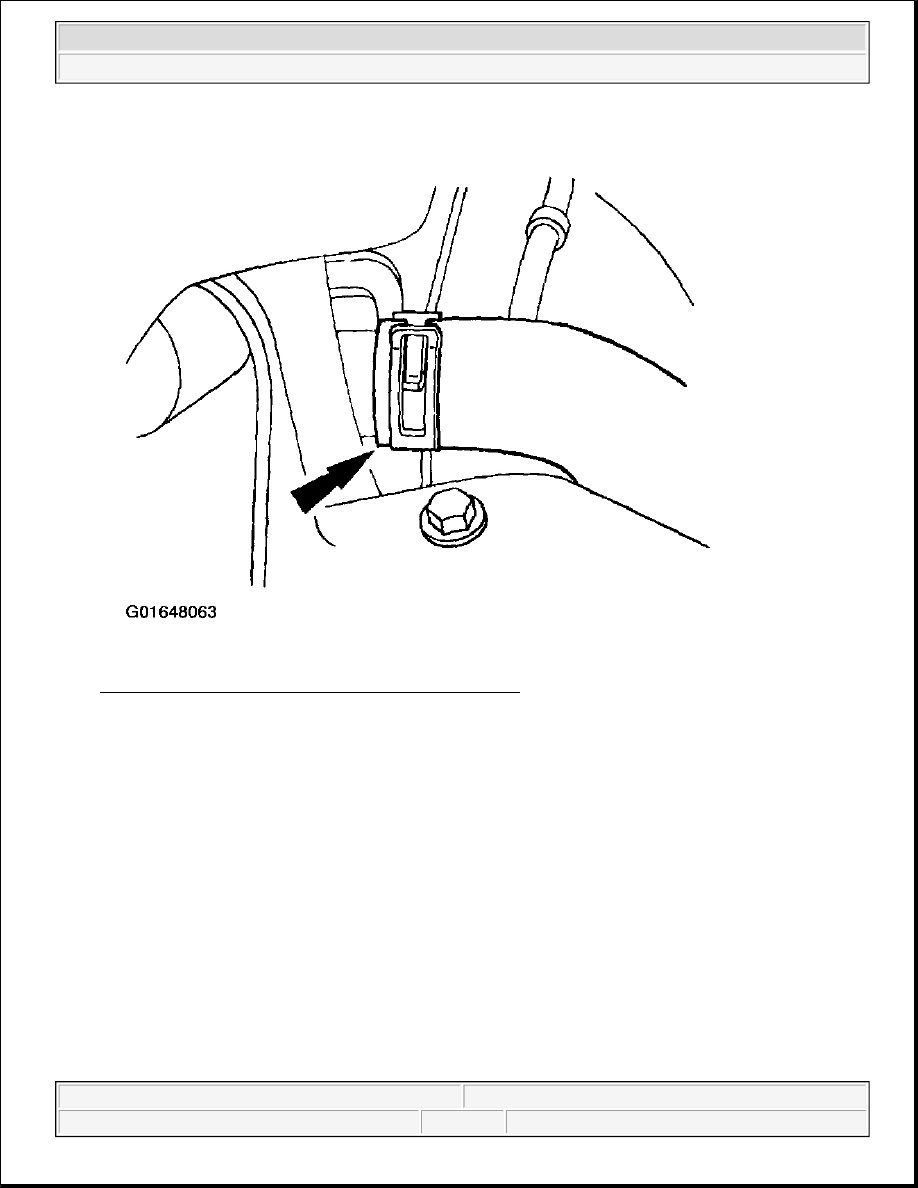 G01648063